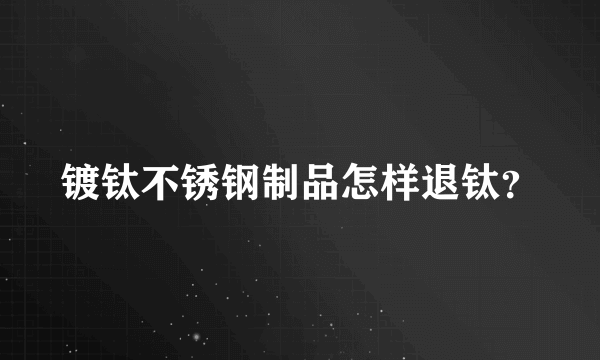 镀钛不锈钢制品怎样退钛?